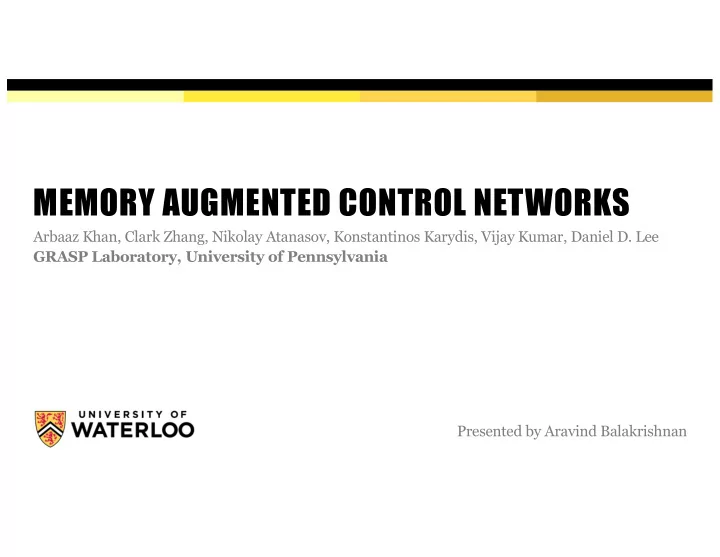 MEMORY AUGMENTED CONTROL NETWORKS

Arbaaz Khan, Clark Zhang, Nikolay Atanasov, Konstantinos Karydis, Vijay Kumar, Daniel D. Lee
GRASP Laboratory, University of Pennsylvania

UNIVERSITY OF WATERLOO

Presented by Aravind Balakrishnan